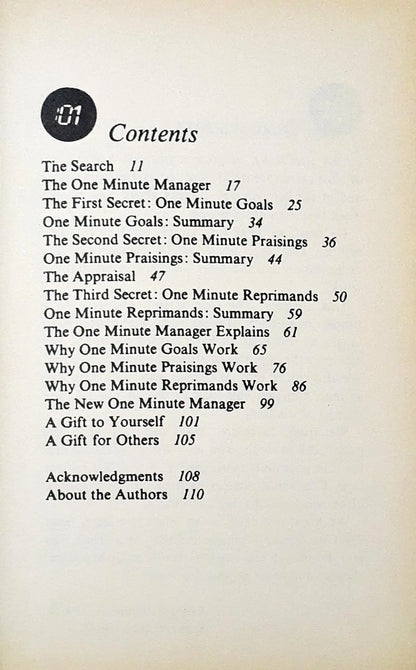 :01

Contents

The Search 11
The One Minute Manager 17
The First Secret: One Minute Goals 25
One Minute Goals: Summary 34
The Second Secret: One Minute Praisings 36
One Minute Praisings: Summary 44
The Appraisal 47
The Third Secret: One Minute Reprimands 50
One Minute Reprimands: Summary 59
The One Minute Manager Explains 61
Why One Minute Goals Work 65
Why One Minute Praisings Work 76
Why One Minute Reprimands Work 86
The New One Minute Manager 99
A Gift to Yourself 101
A Gift for Others 105

Acknowledgments 108
About the Authors 110